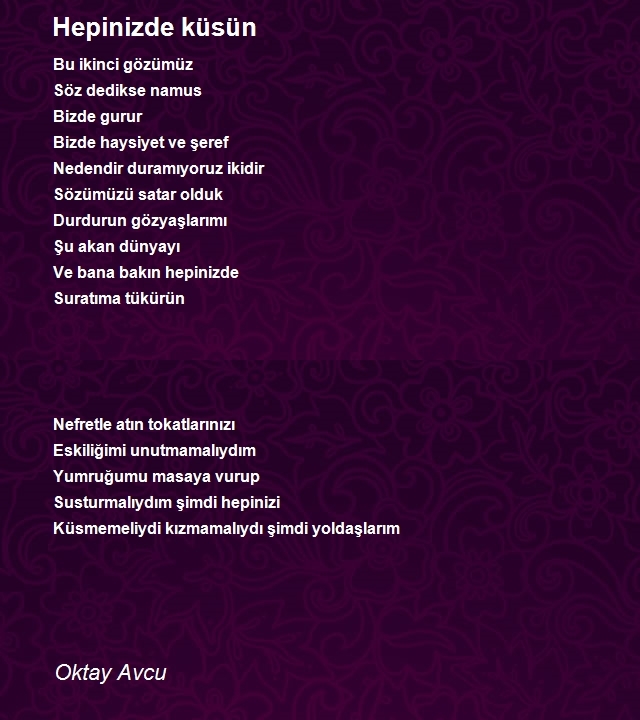 Hepinizde küsün

Bu ikinci gözümüz
Söz dedikse namus
Bizde gurur
Bizde haysiyet ve şeref
Nedendir duramıyoruz ikidir
Sözümüzü satar olduk
Durdurun gözyaşlarımı
Şu akan dünyayı
Ve bana bakın hepinizde
Suratıma tükürün

Nefretle atın tokatlarınızı
Eskiliğimi unutmamalıydım
Yumruğumu masaya vurup
Susturmalıydım şimdi hepinizi
Küsmemeliydi kızmamalıydı şimdi yoldaşlarım

Oktay Avcu